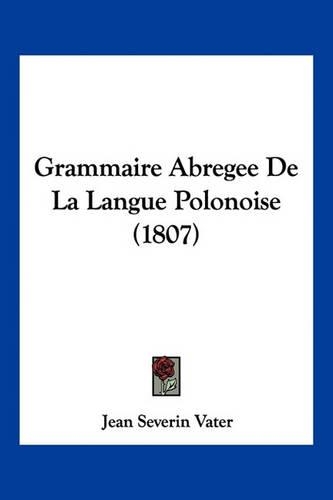 Grammaire Abregee De La Langue Polonoise (1807)

Jean Severin Vater